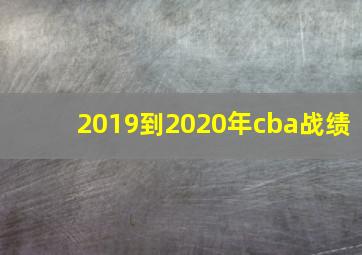 2019到2020年cba战绩